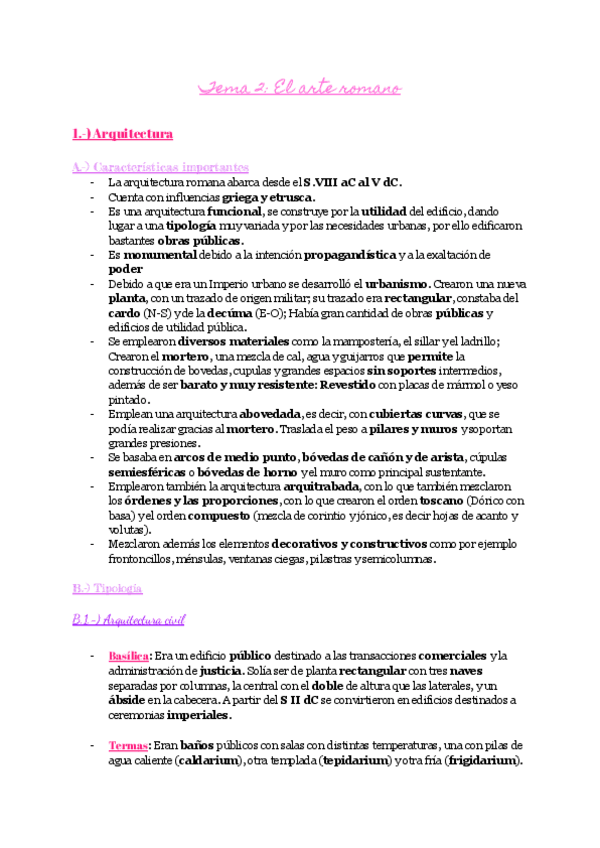 Tema 2: El arte romano

I.-) Arquitectura

A.-) Características importantes

- La arquitectura romana abarca desde el S.VIII aC al V dC.
- Cuenta con influencias griega y etrusca.
- Es una arquitectura funcional, se construye por la utilidad del edificio, dando lugar a una tipología muy variada y por las necesidades urbanas, por ello edificaron bastantes obras públicas.
- Es monumental debido a la intención propagandística y a la exaltación de poder
- Debido a que era un Imperio urbano se desarrolló el urbanismo. Crearon una nueva planta, con un trazado de origen militar; su trazado era rectangular, constaba del cardo (N-S) y de la decúma (E-O); Había gran cantidad de obras públicas y edificios de utilidad pública.
- Se emplearon diversos materiales como la mampostería, el sillar y el ladrillo; Crearon el mortero, una mezcla de cal, agua y guijarros que permite la construcción de bovedas, cupulas y grandes espacios sin soportes intermedios, además de ser barato y muy resistente: Revestido con placas de mármol o yeso pintado.
- Emplean una arquitectura abovedada, es decir, con cubiertas curvas, que se podía realizar gracias al mortero. Traslada el peso a pilares y muros y soportan grandes presiones.
- Se basaba en arcos de medio punto, bóvedas de cañón y de arista, cúpulas semiesféricas o bóvedas de horno y el muro como principal sustentante.
- Emplearon también la arquitectura arquitrabada, con lo que también mezclaron los órdenes y las proporciones, con lo que crearon el orden toscano (Dórico con basa) y el orden compuesto (mezcla de corintio y jónico, es decir hojas de acanto y volutas).
- Mezclaron además los elementos decorativos y constructivos como por ejemplo frontoncillos, ménsulas, ventanas ciegas, pilastras y semicolumnas.

B.-) Tipología

B.1.-) Arquitectura civil

- Basílica: Era un edificio público destinado a las transacciones comerciales y la administración de justicia. Solía ser de planta rectangular con tres naves separadas por columnas, la central con el doble de altura que las laterales, y un ábside en la cabecera. A partir del S II dC se convirtieron en edificios destinados a ceremonias imperiales.

- Termas: Eran baños públicos con salas con distintas temperaturas, una con pilas de agua caliente (caldarium), otra templada (tepidarium) y otra fría (frigidarium).